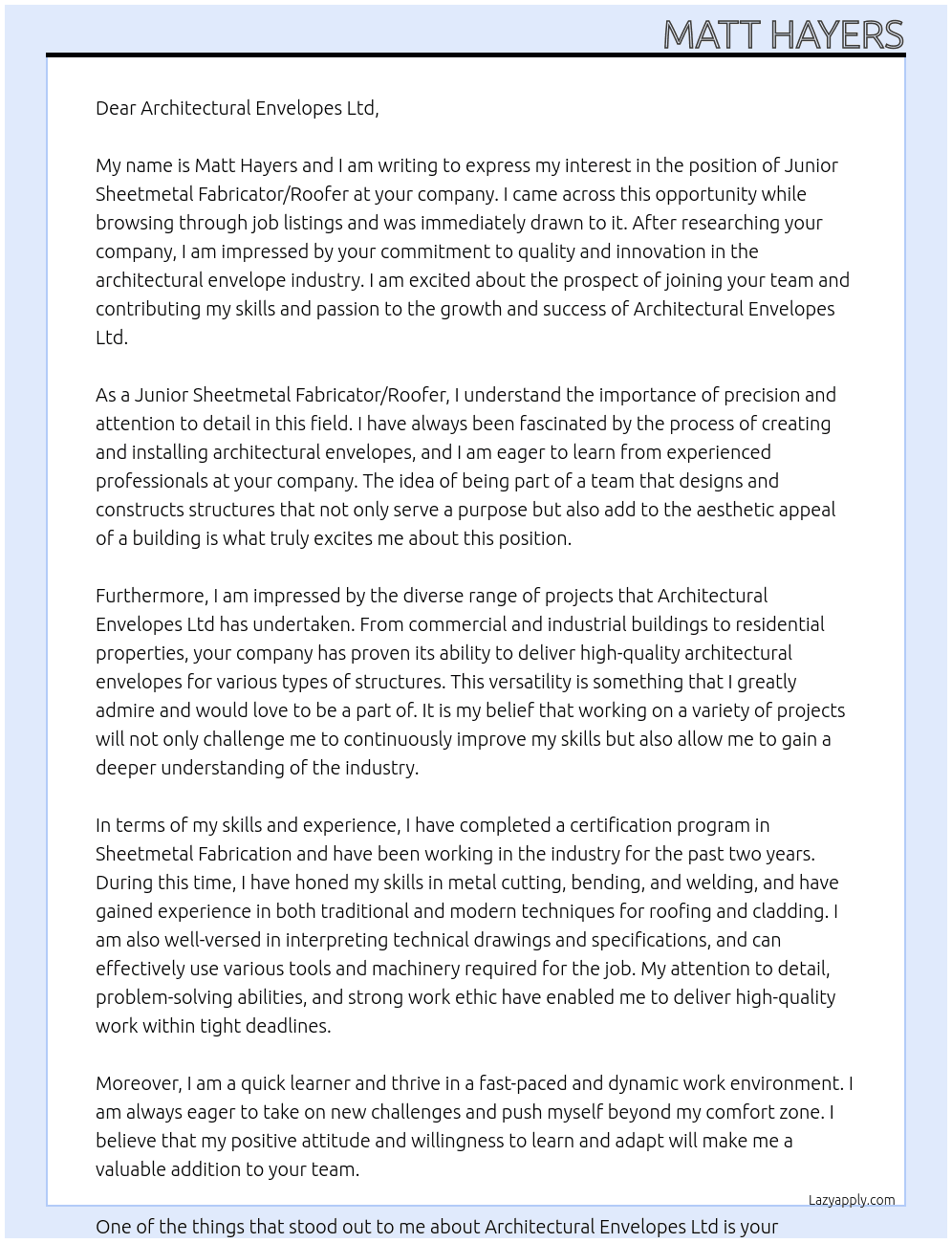 MATT HAYERS

Dear Architectural Envelopes Ltd,

My name is Matt Hayers and I am writing to express my interest in the position of Junior Sheetmetal Fabricator/Roofer at your company. I came across this opportunity while browsing through job listings and was immediately drawn to it. After researching your company, I am impressed by your commitment to quality and innovation in the architectural envelope industry. I am excited about the prospect of joining your team and contributing my skills and passion to the growth and success of Architectural Envelopes Ltd.

As a Junior Sheetmetal Fabricator/Roofer, I understand the importance of precision and attention to detail in this field. I have always been fascinated by the process of creating and installing architectural envelopes, and I am eager to learn from experienced professionals at your company. The idea of being part of a team that designs and constructs structures that not only serve a purpose but also add to the aesthetic appeal of a building is what truly excites me about this position.

Furthermore, I am impressed by the diverse range of projects that Architectural Envelopes Ltd has undertaken. From commercial and industrial buildings to residential properties, your company has proven its ability to deliver high-quality architectural envelopes for various types of structures. This versatility is something that I greatly admire and would love to be a part of. It is my belief that working on a variety of projects will not only challenge me to continuously improve my skills but also allow me to gain a deeper understanding of the industry.

In terms of my skills and experience, I have completed a certification program in Sheetmetal Fabrication and have been working in the industry for the past two years. During this time, I have honed my skills in metal cutting, bending, and welding, and have gained experience in both traditional and modern techniques for roofing and cladding. I am also well-versed in interpreting technical drawings and specifications, and can effectively use various tools and machinery required for the job. My attention to detail, problem-solving abilities, and strong work ethic have enabled me to deliver high-quality work within tight deadlines.

Moreover, I am a quick learner and thrive in a fast-paced and dynamic work environment. I am always eager to take on new challenges and push myself beyond my comfort zone. I believe that my positive attitude and willingness to learn and adapt will make me a valuable addition to your team.

Lazyapply.com

One of the things that stood out to me about Architectural Envelopes Ltd is your